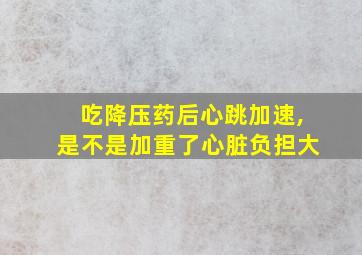 吃降压药后心跳加速，
是不是加重了心脏负担大